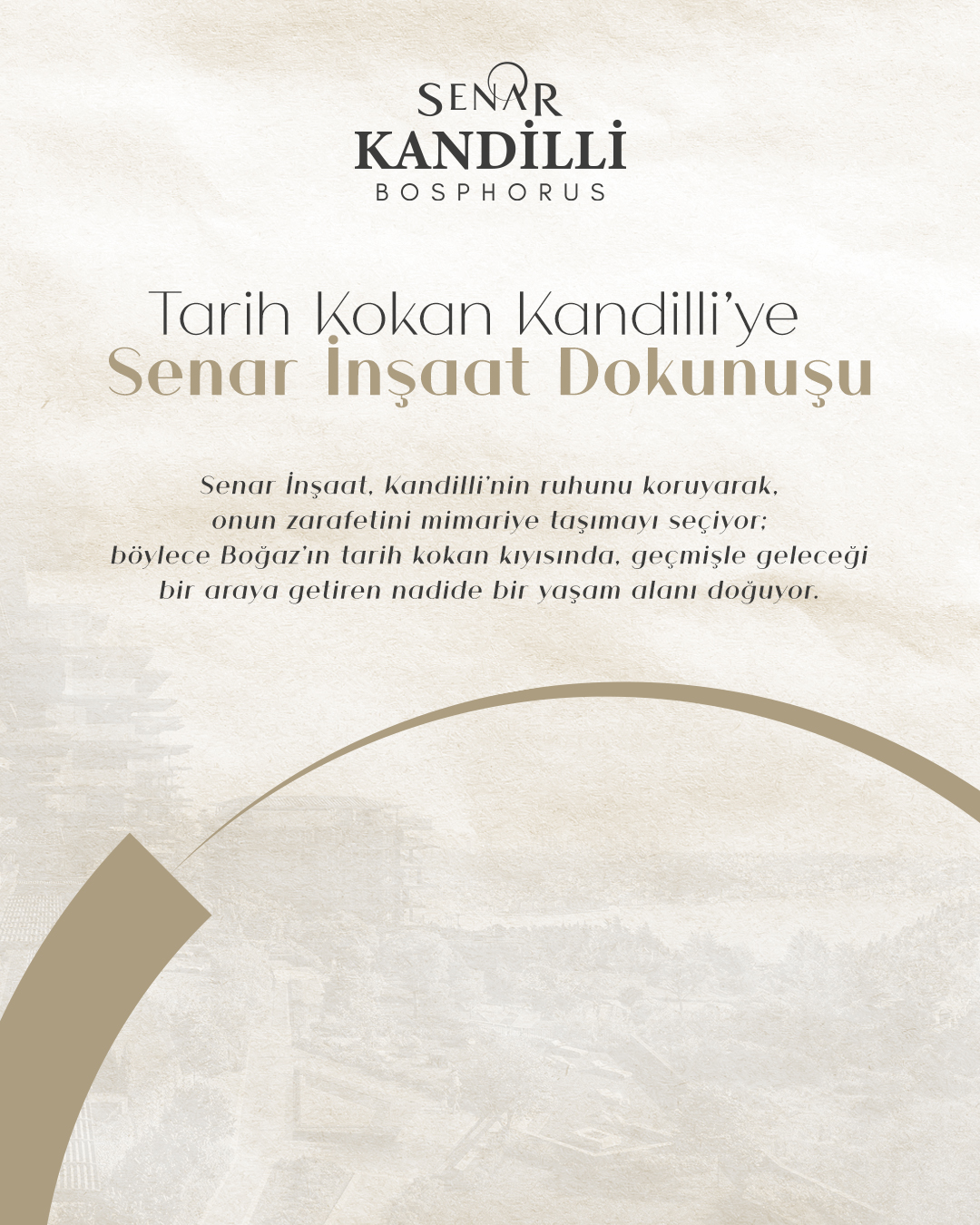 SENAR
KANDİLLİ
BOSPHORUS

Tarih Kokan Kandilli'ye
Senar İnşaat Dokunuşu

Senar İnşaat, Kandilli'nin ruhunu koruyarak, onun zarafetini mimariye taşımayı seçiyor; böylece Boğaz'ın tarih kokan kıyısında, geçmişle geleceği bir araya getiren nadide bir yaşam alanı doğuyor.